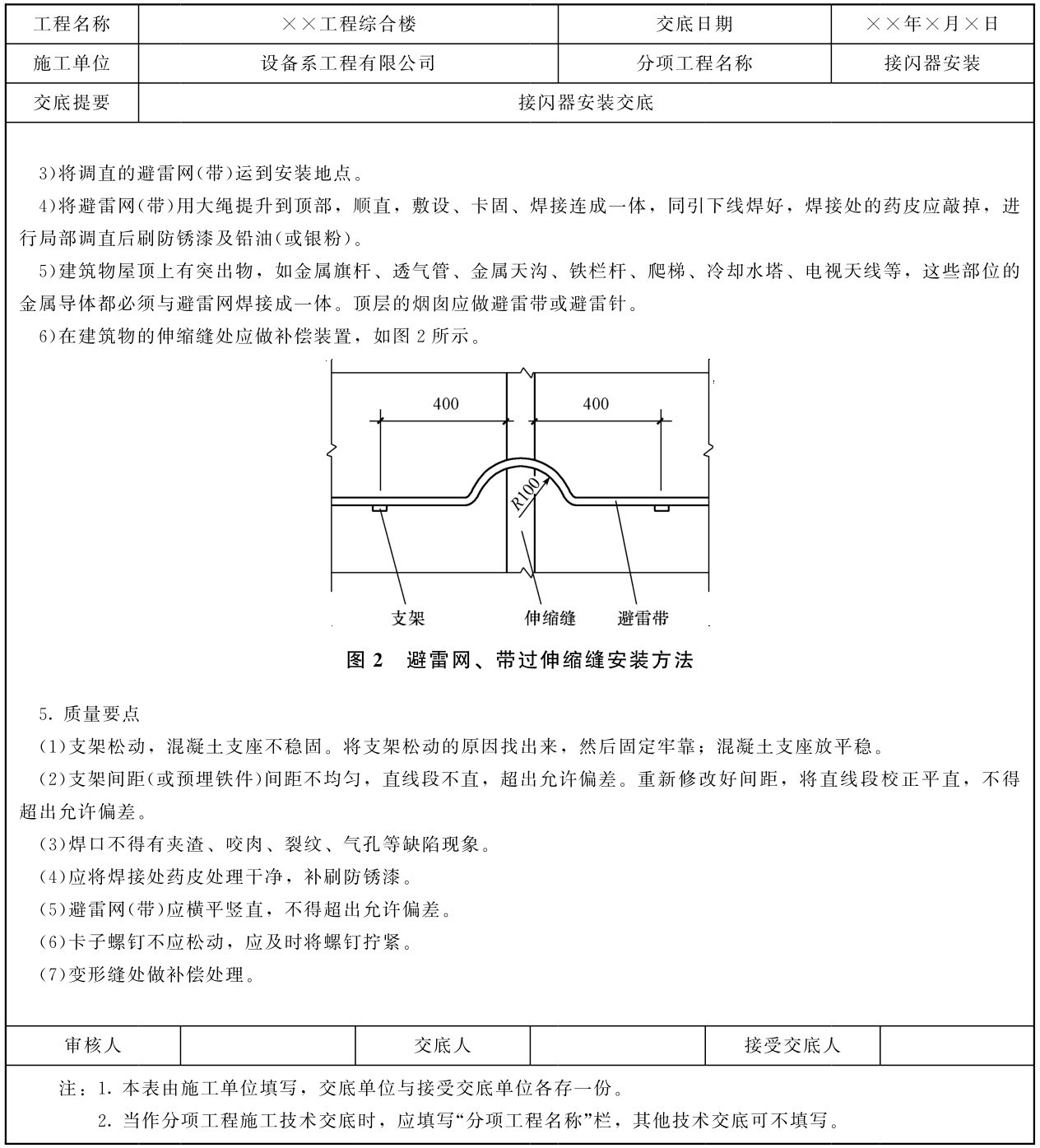 | 工程名称 | ××工程综合楼 | 交底日期 | ××年×月×日 |
|---|---|---|---|
| 施工单位 | 设备系工程有限公司 | 分项工程名称 | 接闪器安装 |
| 交底提要 | 接闪器安装交底 | | |

3)将调直的避雷网(带)运到安装地点。

4)将避雷网(带)用大绳提升到顶部，顺直，敷设、卡固、焊接连成一体，同引下线焊好，焊接处的药皮应敲掉，进行局部调直后刷防锈漆及铅油(或银粉)。

5)建筑物屋顶上有突出物，如金属旗杆、透气管、金属天沟、铁栏杆、爬梯、冷却水塔、电视天线等，这些部位的金属导体都必须与避雷网焊接成一体。顶层的烟囱应做避雷带或避雷针。

6)在建筑物的伸缩缝处应做补偿装置，如图 2 所示。

400

400

R100

支架

伸缩缝

避雷带

图 2 避雷网、带过伸缩缝安装方法

5. 质量要点

(1)支架松动，混凝土支座不稳固。将支架松动的原因找出来，然后固定牢靠；混凝土支座放平稳。

(2)支架间距(或预埋铁件)间距不均匀，直线段不直，超出允许偏差。重新修改好间距，将直线段校正平直，不得超出允许偏差。

(3)焊口不得有夹渣、咬肉、裂纹、气孔等缺陷现象。

(4)应将焊接处药皮处理干净，补刷防锈漆。

(5)避雷网(带)应横平竖直，不得超出允许偏差。

(6)卡子螺钉不应松动，应及时将螺钉拧紧。

(7)变形缝处做补偿处理。

| 审核人 | | 交底人 | | 接受交底人 | |
|---|---|---|---|---|---|

注：1. 本表由施工单位填写，交底单位与接受交底单位各存一份。

2. 当作分项工程施工技术交底时，应填写“分项工程名称”栏，其他技术交底可不填写。